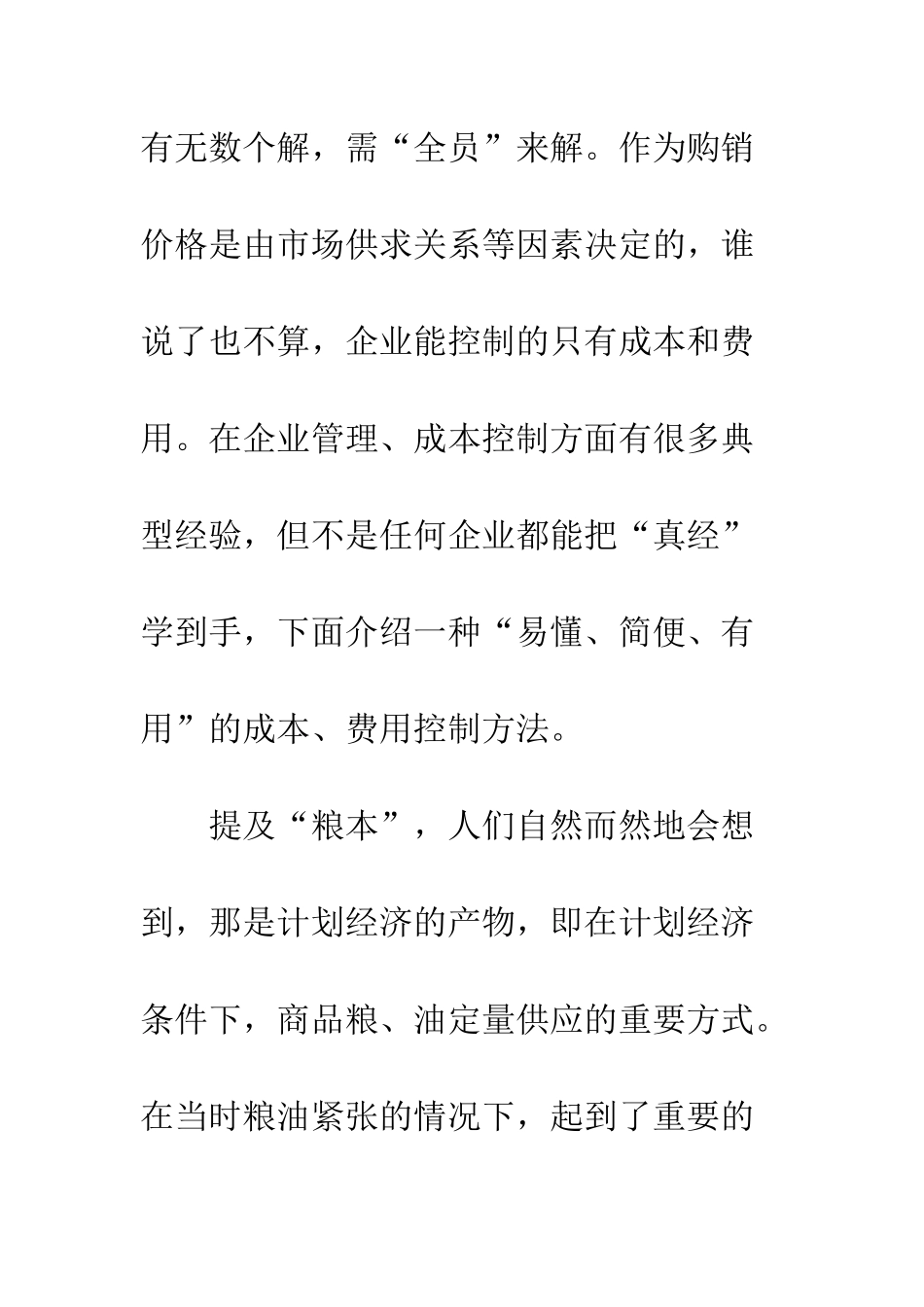 有无数个解，需“全员”来解。作为购销价格是由市场供求关系等因素决定的，谁说了也不算，企业能控制的只有成本和费用。在企业管理、成本控制方面有很多典型经验，但不是任何企业都能把“真经”学到手，下面介绍一种“易懂、简便、有用”的成本、费用控制方法。

提及“粮本”，人们自然而然地会想到，那是计划经济的产物，即在计划经济条件下，商品粮、油定量供应的重要方式。在当时粮油紧张的情况下，起到了重要的